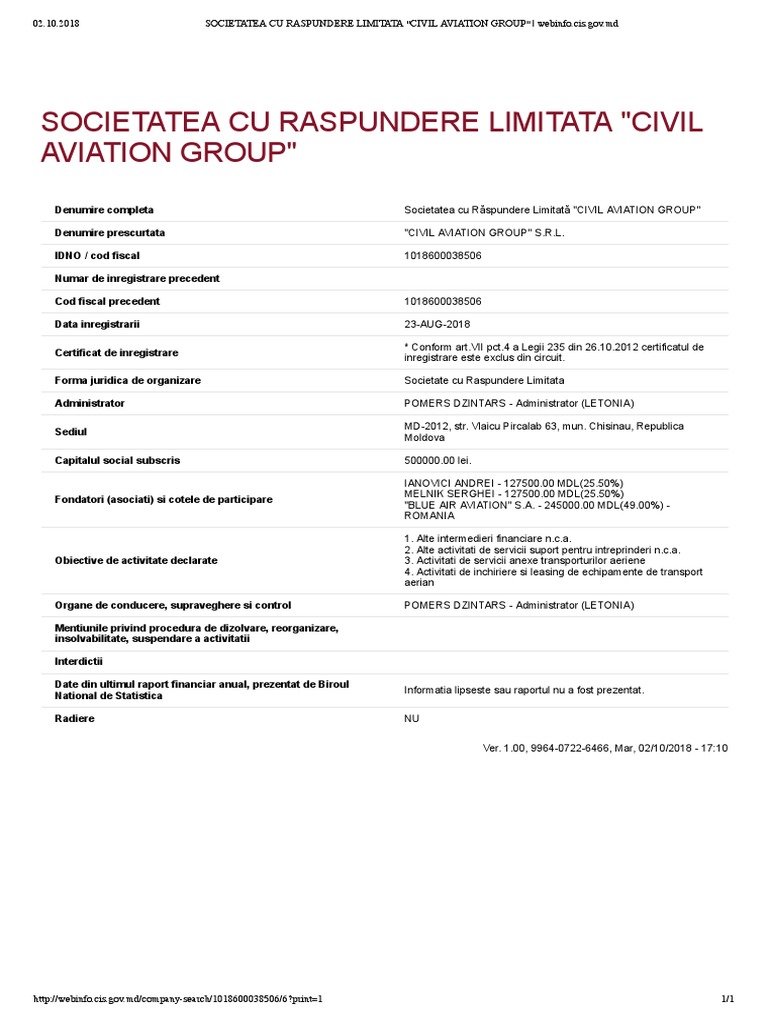 02.10.2018 SOCIETATEA CU RASPUNDERE LIMITATA "CIVIL AVIATION GROUP" | webinfo.cis.gov.md

SOCIETATEA CU RASPUNDERE LIMITATA "CIVIL AVIATION GROUP"

| | |
|---|---|
| Denumire completa | Societatea cu Răspundere Limitată "CIVIL AVIATION GROUP" |
| Denumire prescurtata | "CIVIL AVIATION GROUP" S.R.L. |
| IDNO / cod fiscal | 1018600038506 |
| Numar de inregistrare precedent | |
| Cod fiscal precedent | 1018600038506 |
| Data inregistrarii | 23-AUG-2018 |
| Certificat de inregistrare | * Conform art.VII pct.4 a Legii 235 din 26.10.2012 certificatul de inregistrare este exclus din circuit. |
| Forma juridica de organizare | Societate cu Raspundere Limitata |
| Administrator | POMERS DZINTARS - Administrator (LETONIA) |
| Sediul | MD-2012, str. Vlaicu Pircalab 63, mun. Chisinau, Republica Moldova |
| Capitalul social subscris | 500000.00 lei. |
| Fondatori (asociati) si cotele de participare | IANOVICI ANDREI - 127500.00 MDL(25.50%) MELNIK SERGHEI - 127500.00 MDL(25.50%) "BLUE AIR AVIATION" S.A. - 245000.00 MDL(49.00%) - ROMANIA |
| Obiective de activitate declarate | 1. Alte intermedieri financiare n.c.a. 2. Alte activitati de servicii suport pentru intreprinderi n.c.a. 3. Activitati de servicii anexe transporturilor aeriene 4. Activitati de inchiriere si leasing de echipamente de transport aerian |
| Organe de conducere, supraveghere si control | POMERS DZINTARS - Administrator (LETONIA) |
| Mentiunile privind procedura de dizolvare, reorganizare, insolvabilitate, suspendare a activitatii | |
| Interdictii | |
| Date din ultimul raport financiar anual, prezentat de Biroul National de Statistica | Informatia lipseste sau raportul nu a fost prezentat. |
| Radiere | NU |

Ver. 1.00, 9964-0722-6466, Mar, 02/10/2018 - 17:10

http://webinfo.cis.gov.md/company-search/1018600038506/6?print=1 1/1